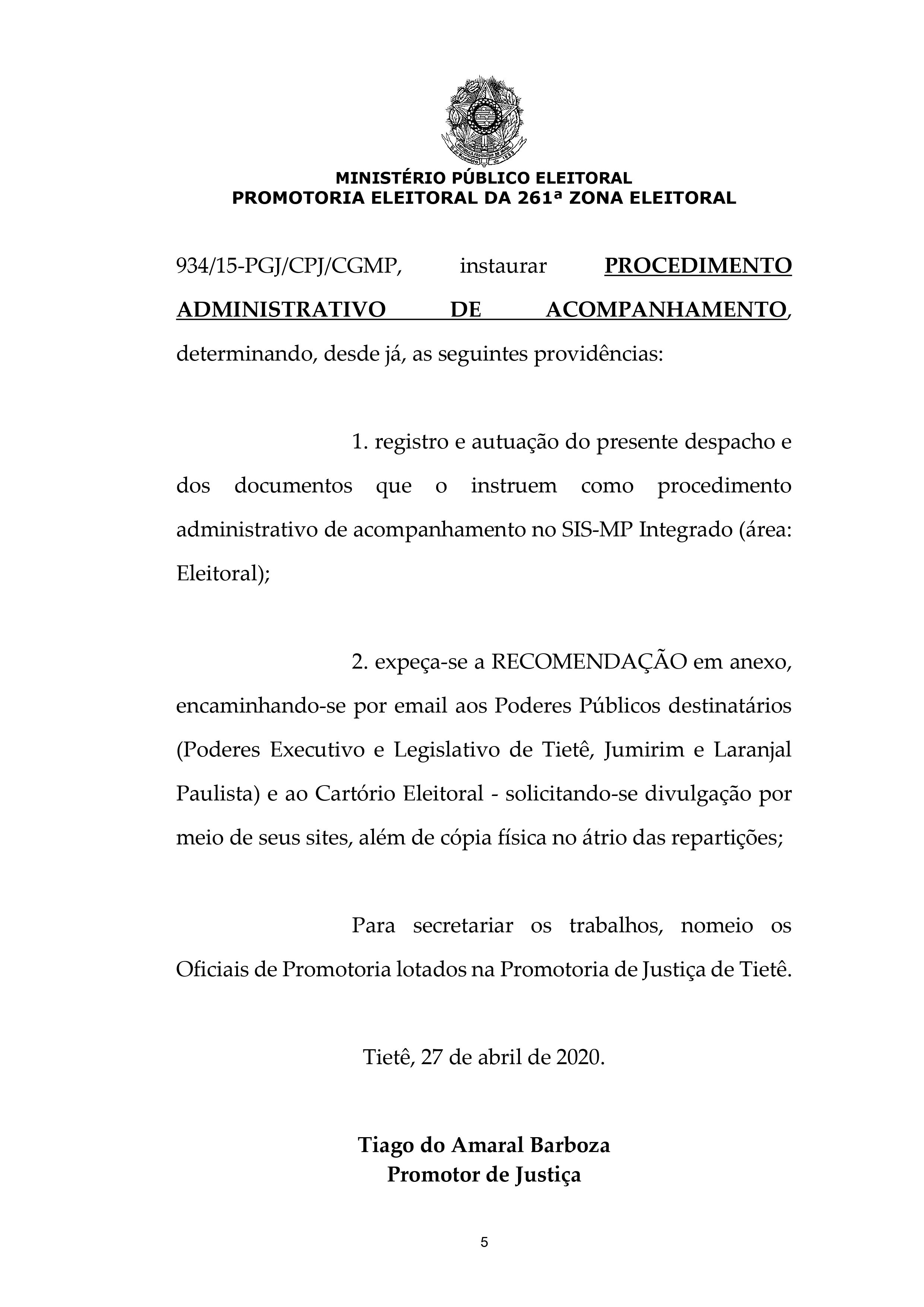 MINISTÉRIO PÚBLICO ELEITORAL
PROMOTORIA ELEITORAL DA 261ª ZONA ELEITORAL

934/15-PGJ/CPJ/CGMP, instaurar PROCEDIMENTO ADMINISTRATIVO DE ACOMPANHAMENTO, determinando, desde já, as seguintes providências:

1. registro e autuação do presente despacho e dos documentos que o instruem como procedimento administrativo de acompanhamento no SIS-MP Integrado (área: Eleitoral);

2. expeça-se a RECOMENDAÇÃO em anexo, encaminhando-se por email aos Poderes Públicos destinatários (Poderes Executivo e Legislativo de Tietê, Jumirim e Laranjal Paulista) e ao Cartório Eleitoral - solicitando-se divulgação por meio de seus sites, além de cópia física no átrio das repartições;

Para secretariar os trabalhos, nomeio os Oficiais de Promotoria lotados na Promotoria de Justiça de Tietê.

Tietê, 27 de abril de 2020.

Tiago do Amaral Barboza
Promotor de Justiça

5